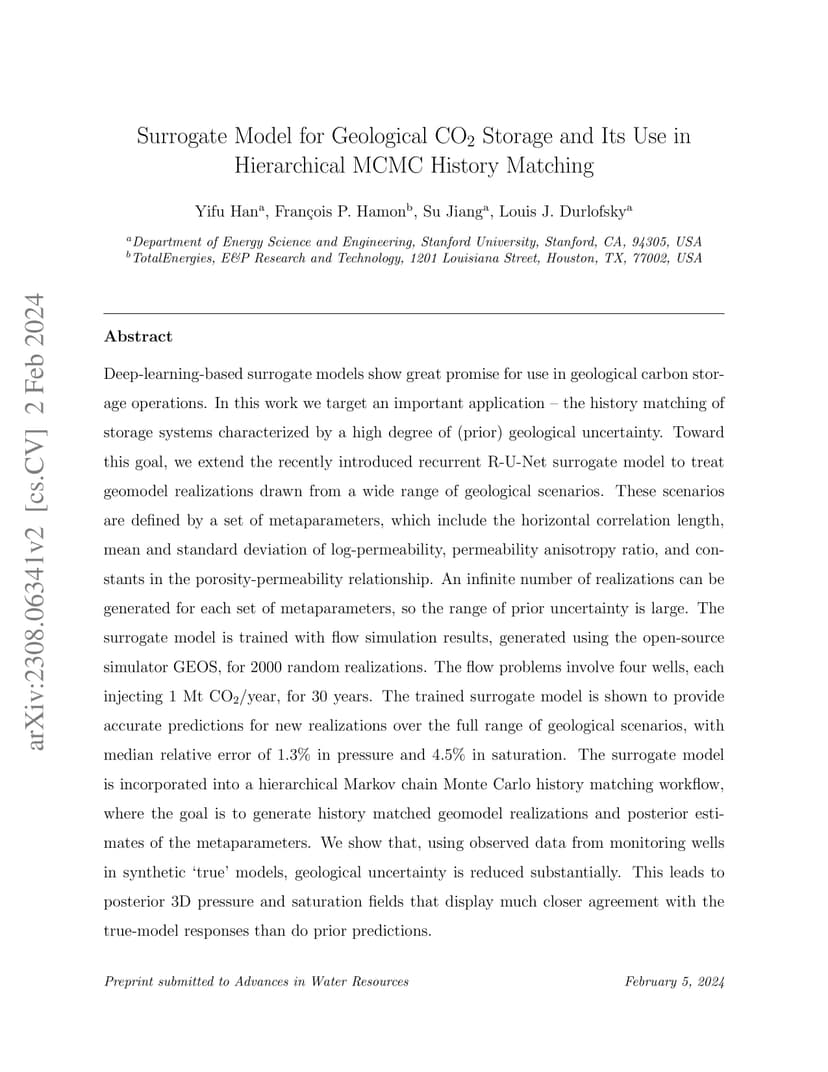 arXiv:2308.06341v2 [cs.CV] 2 Feb 2024

Surrogate Model for Geological $CO_2$ Storage and Its Use in Hierarchical MCMC History Matching

Yifu Han$^a$, François P. Hamon$^b$, Su Jiang$^a$, Louis J. Durlofsky$^a$

$^a$Department of Energy Science and Engineering, Stanford University, Stanford, CA, 94305, USA
$^b$TotalEnergies, E&P Research and Technology, 1201 Louisiana Street, Houston, TX, 77002, USA

Abstract

Deep-learning-based surrogate models show great promise for use in geological carbon storage operations. In this work we target an important application – the history matching of storage systems characterized by a high degree of (prior) geological uncertainty. Toward this goal, we extend the recently introduced recurrent R-U-Net surrogate model to treat geomodel realizations drawn from a wide range of geological scenarios. These scenarios are defined by a set of metaparameters, which include the horizontal correlation length, mean and standard deviation of log-permeability, permeability anisotropy ratio, and constants in the porosity-permeability relationship. An infinite number of realizations can be generated for each set of metaparameters, so the range of prior uncertainty is large. The surrogate model is trained with flow simulation results, generated using the open-source simulator GEOS, for 2000 random realizations. The flow problems involve four wells, each injecting 1 Mt $CO_2$/year, for 30 years. The trained surrogate model is shown to provide accurate predictions for new realizations over the full range of geological scenarios, with median relative error of 1.3% in pressure and 4.5% in saturation. The surrogate model is incorporated into a hierarchical Markov chain Monte Carlo history matching workflow, where the goal is to generate history matched geomodel realizations and posterior estimates of the metaparameters. We show that, using observed data from monitoring wells in synthetic 'true' models, geological uncertainty is reduced substantially. This leads to posterior 3D pressure and saturation fields that display much closer agreement with the true-model responses than do prior predictions.

Preprint submitted to Advances in Water Resources

February 5, 2024